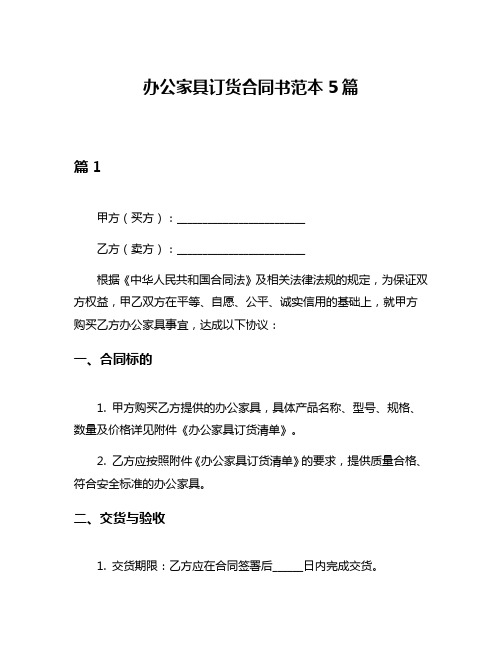 办公家具订货合同书范本 5 篇

篇 1

甲方（买方）：______________________

乙方（卖方）：______________________

根据《中华人民共和国合同法》及相关法律法规的规定，为保证双方权益，甲乙双方在平等、自愿、公平、诚实信用的基础上，就甲方购买乙方办公家具事宜，达成以下协议：

一、合同标的

1. 甲方购买乙方提供的办公家具，具体产品名称、型号、规格、数量及价格详见附件《办公家具订货清单》。

2. 乙方应按照附件《办公家具订货清单》的要求，提供质量合格、符合安全标准的办公家具。

二、交货与验收

1. 交货期限：乙方应在合同签署后_____日内完成交货。